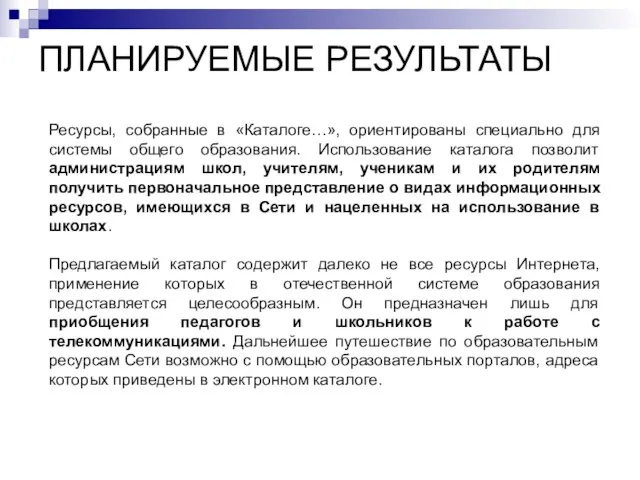 ПЛАНИРУЕМЫЕ РЕЗУЛЬТАТЫ

Ресурсы, собранные в «Каталоге…», ориентированы специально для системы общего образования. Использование каталога позволит администрациям школ, учителям, ученикам и их родителям получить первоначальное представление о видах информационных ресурсов, имеющихся в Сети и нацеленных на использование в школах.

Предлагаемый каталог содержит далеко не все ресурсы Интернета, применение которых в отечественной системе образования представляется целесообразным. Он предназначен лишь для приобщения педагогов и школьников к работе с телекоммуникациями. Дальнейшее путешествие по образовательным ресурсам Сети возможно с помощью образовательных порталов, адреса которых приведены в электронном каталоге.